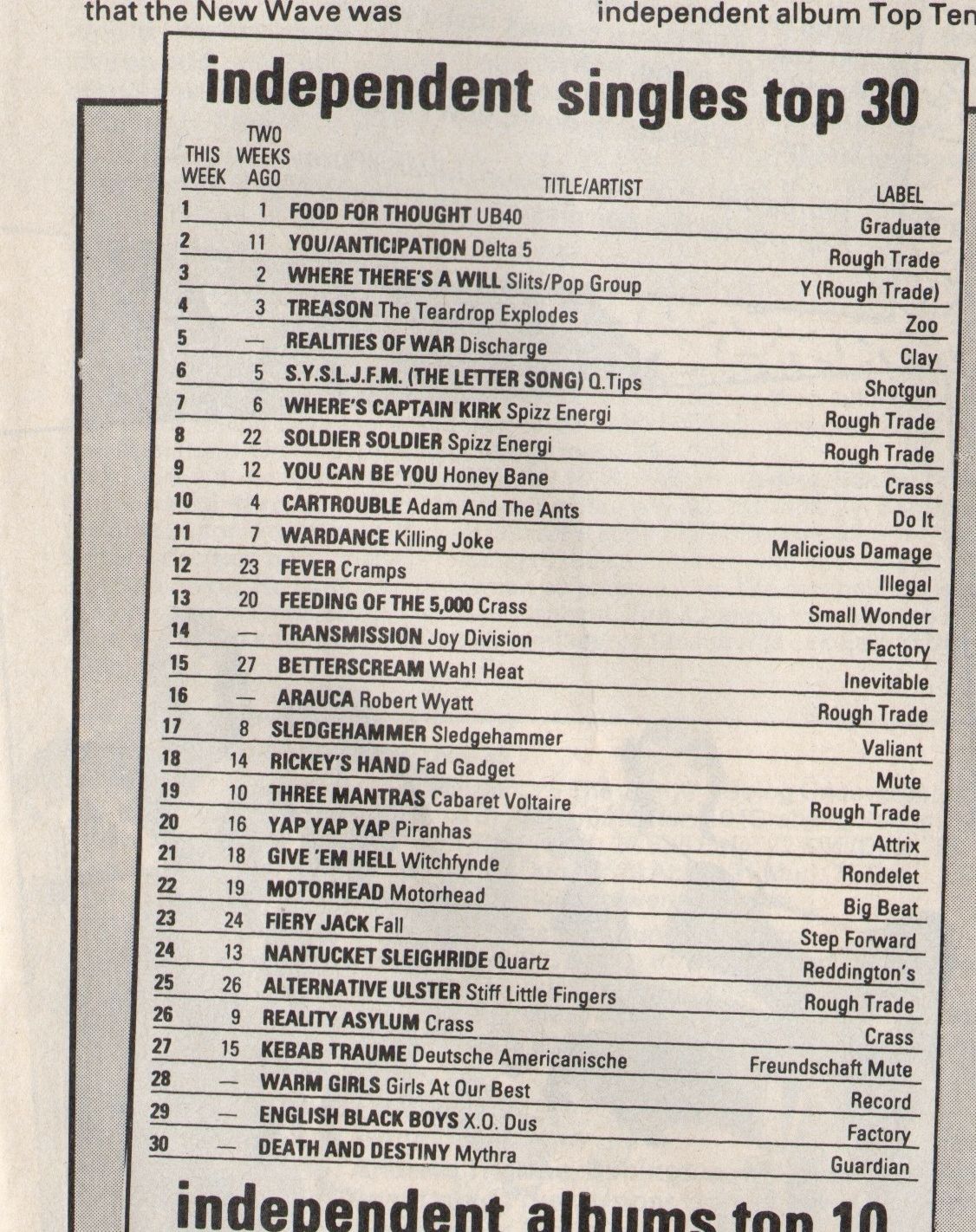 that the New Wave was

independent album Top Ten

independent singles top 30

| THIS WEEK | TWO WEEKS AGO | TITLE/ARTIST | LABEL |
|---|---|---|---|
| 1 | 1 | FOOD FOR THOUGHT UB40 | Graduate |
| 2 | 11 | YOU/ANTICIPATION Delta 5 | Rough Trade |
| 3 | 2 | WHERE THERE'S A WILL Slits/Pop Group | Y (Rough Trade) |
| 4 | 3 | TREASON The Teardrop Explodes | Zoo |
| 5 | — | REALITIES OF WAR Discharge | Clay |
| 6 | 5 | S.Y.S.L.J.F.M. (THE LETTER SONG) Q.Tips | Shotgun |
| 7 | 6 | WHERE'S CAPTAIN KIRK Spizz Energi | Rough Trade |
| 8 | 22 | SOLDIER SOLDIER Spizz Energi | Rough Trade |
| 9 | 12 | YOU CAN BE YOU Honey Bane | Crass |
| 10 | 4 | CARTROUBLE Adam And The Ants | Do It |
| 11 | 7 | WARDANCE Killing Joke | Malicious Damage |
| 12 | 23 | FEVER Cramps | Illegal |
| 13 | 20 | FEEDING OF THE 5,000 Crass | Small Wonder |
| 14 | — | TRANSMISSION Joy Division | Factory |
| 15 | 27 | BETTERSCREAM Wah! Heat | Inevitable |
| 16 | — | ARAUCA Robert Wyatt | Rough Trade |
| 17 | 8 | SLEDGEHAMMER Sledgehammer | Valiant |
| 18 | 14 | RICKEY'S HAND Fad Gadget | Mute |
| 19 | 10 | THREE MANTRAS Cabaret Voltaire | Rough Trade |
| 20 | 16 | YAP YAP YAP Piranhas | Attrix |
| 21 | 18 | GIVE 'EM HELL Witchfynde | Rondelet |
| 22 | 19 | MOTORHEAD Motorhead | Big Beat |
| 23 | 24 | FIERY JACK Fall | Step Forward |
| 24 | 13 | NANTUCKET SLEIGHRIDE Quartz | Reddington's |
| 25 | 26 | ALTERNATIVE ULSTER Stiff Little Fingers | Rough Trade |
| 26 | 9 | REALITY ASYLUM Crass | Crass |
| 27 | 15 | KEBAB TRAUME Deutsche Americanische | Freundschaft Mute |
| 28 | — | WARM GIRLS Girls At Our Best | Record |
| 29 | — | ENGLISH BLACK BOYS X.O. Dus | Factory |
| 30 | — | DEATH AND DESTINY Mythra | Guardian |

independent albums top 10